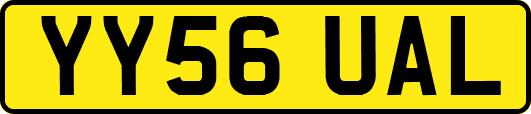 YY56 UAL